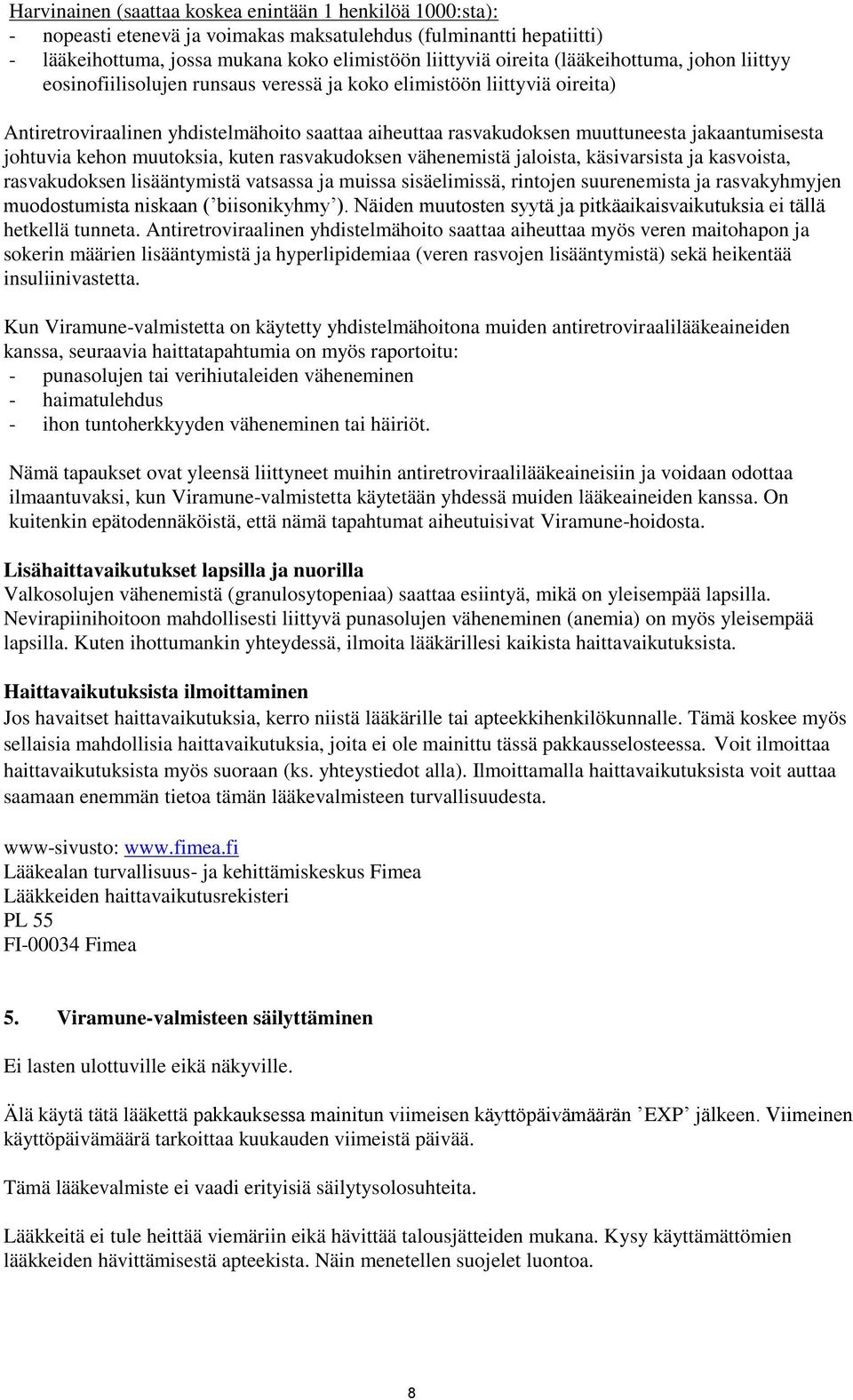 Harvinainen (saattaa koskea enintään 1 henkilöä 1000:sta):
- nopeasti etenevä ja voimakas maksatulehdus (fulminantti hepatiitti)
- lääkeihottuma, jossa mukana koko elimistöön liittyviä oireita (lääkeihottuma, johon liittyy eosinofiilisolujen runsaus veressä ja koko elimistöön liittyviä oireita)

Antiretroviraalinen yhdistelmähoito saattaa aiheuttaa rasvakudoksen muuttuneesta jakaantumisesta johtuvia kehon muutoksia, kuten rasvakudoksen vähenemistä jaloista, käsivarsista ja kasvoista, rasvakudoksen lisääntymistä vatsassa ja muissa sisäelimissä, rintojen suurenemista ja rasvakyhmyjen muodostumista niskaan (’biisonikyhmy’). Näiden muutosten syytä ja pitkäaikaisvaikutuksia ei tällä hetkellä tunneta. Antiretroviraalinen yhdistelmähoito saattaa aiheuttaa myös veren maitohapon ja sokerin määrien lisääntymistä ja hyperlipidemiaa (veren rasvojen lisääntymistä) sekä heikentää insuliinivastetta.

Kun Viramune-valmistetta on käytetty yhdistelmähoitona muiden antiretroviraalilääkeaineiden kanssa, seuraavia haittatapahtumia on myös raportoitu:
- punasolujen tai verihiutaleiden väheneminen
- haimatulehdus
- ihon tuntoherkkyyden väheneminen tai häiriöt.

Nämä tapaukset ovat yleensä liittyneet muihin antiretroviraalilääkeaineisiin ja voidaan odottaa ilmaantuvaksi, kun Viramune-valmistetta käytetään yhdessä muiden lääkeaineiden kanssa. On kuitenkin epätodennäköistä, että nämä tapahtumat aiheutuisivat Viramune-hoidosta.

Lisähaittavaikutukset lapsilla ja nuorilla
Valkosolujen vähenemistä (granulosytopeniaa) saattaa esiintyä, mikä on yleisempää lapsilla. Nevirapiinihoitoon mahdollisesti liittyvä punasolujen väheneminen (anemia) on myös yleisempää lapsilla. Kuten ihottumankin yhteydessä, ilmoita lääkärillesi kaikista haittavaikutuksista.

Haittavaikutuksista ilmoittaminen
Jos havaitset haittavaikutuksia, kerro niistä lääkärille tai apteekkihenkilökunnalle. Tämä koskee myös sellaisia mahdollisia haittavaikutuksia, joita ei ole mainittu tässä pakkausselosteessa. Voit ilmoittaa haittavaikutuksista myös suoraan (ks. yhteystiedot alla). Ilmoittamalla haittavaikutuksista voit auttaa saamaan enemmän tietoa tämän lääkevalmisteen turvallisuudesta.

www-sivusto: www.fimea.fi
Lääkealan turvallisuus- ja kehittämiskeskus Fimea
Lääkkeiden haittavaikutusrekisteri
PL 55
FI-00034 Fimea

5. Viramune-valmisteen säilyttäminen

Ei lasten ulottuville eikä näkyville.

Älä käytä tätä lääkettä pakkauksessa mainitun viimeisen käyttöpäivämäärän ’EXP’ jälkeen. Viimeinen käyttöpäivämäärä tarkoittaa kuukauden viimeistä päivää.

Tämä lääkevalmiste ei vaadi erityisiä säilytysolosuhteita.

Lääkkeitä ei tule heittää viemäriin eikä hävittää talousjätteiden mukana. Kysy käyttämättömien lääkkeiden hävittämisestä apteekista. Näin menetellen suojelet luontoa.

8